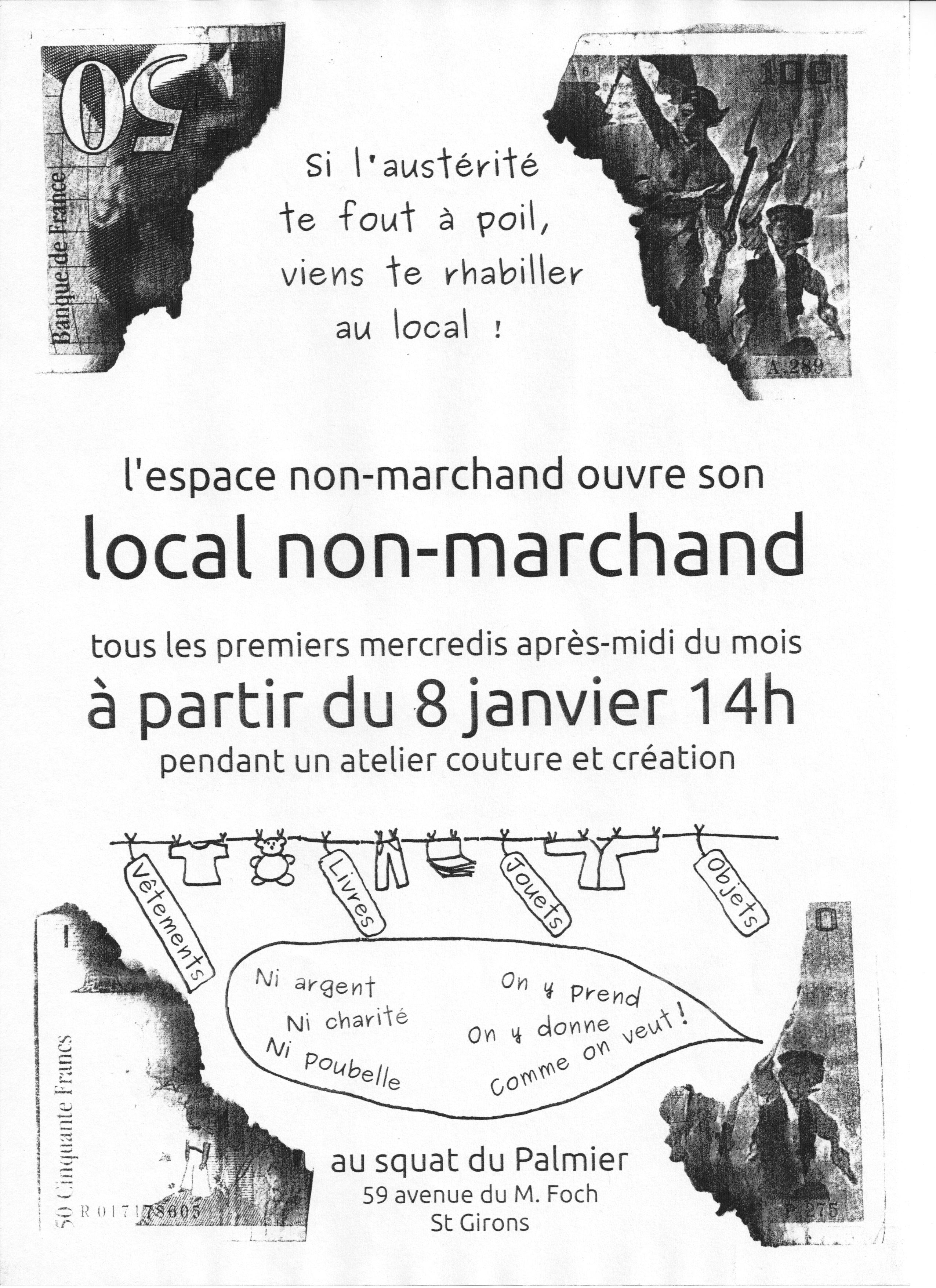 50

Banque de France

100

A.289

Si l'austérité te fout à poil, viens te rhabiller au local !

l'espace non-marchand ouvre son

local non-marchand

tous les premiers mercredis après-midi du mois

à partir du 8 janvier 14h

pendant un atelier couture et création

Vêtements

Livres

Jouets

Objets

Ni argent
Ni charité
Ni poubelle

On y prend
On y donne
Comme on veut !

50 Cinquante Francs

R 017178605

P.275

au squat du Palmier
59 avenue du M. Foch
St Girons